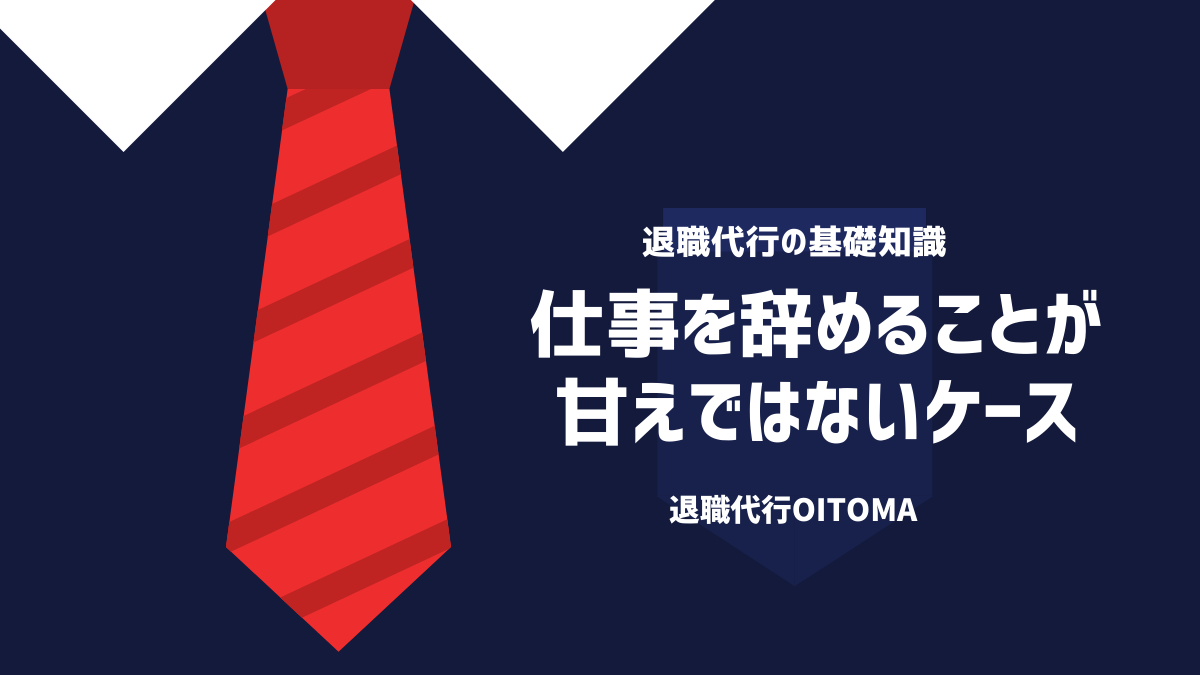 退職代行の基礎知識

仕事を辞めることが甘えではないケース

退職代行OITOMA